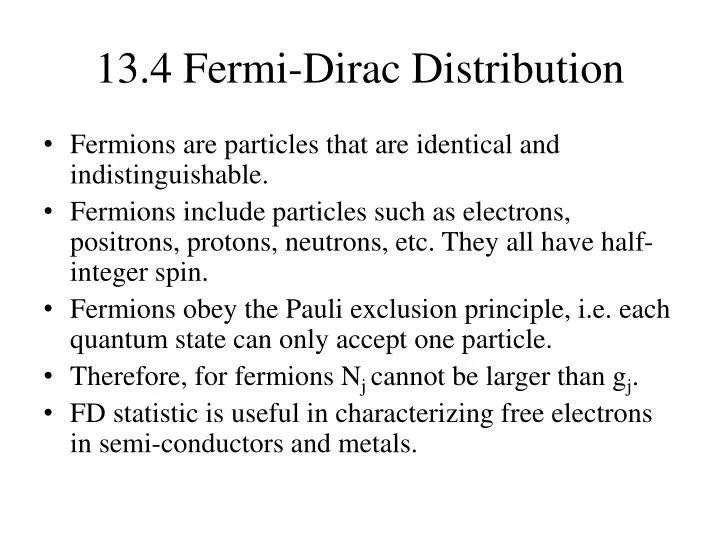 13.4 Fermi-Dirac Distribution

• Fermions are particles that are identical and indistinguishable.
• Fermions include particles such as electrons, positrons, protons, neutrons, etc. They all have half-integer spin.
• Fermions obey the Pauli exclusion principle, i.e. each quantum state can only accept one particle.
• Therefore, for fermions $N_j$ cannot be larger than $g_j$.
• FD statistic is useful in characterizing free electrons in semi-conductors and metals.